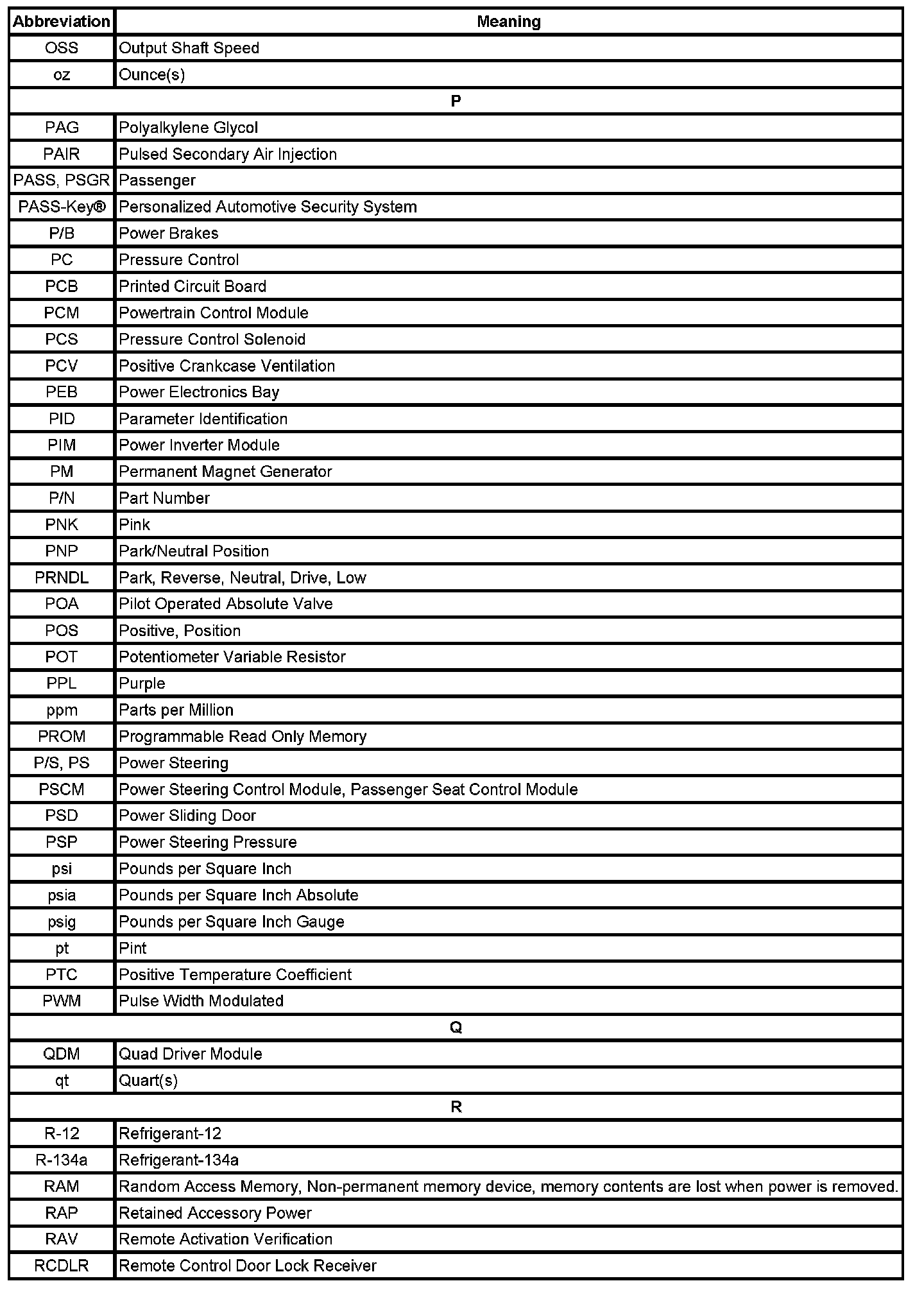 | Abbreviation | Meaning |
|---|---|
| OSS | Output Shaft Speed |
| oz | Ounce(s) |
| P | |
| PAG | Polyalkylene Glycol |
| PAIR | Pulsed Secondary Air Injection |
| PASS, PSGR | Passenger |
| PASS-Key® | Personalized Automotive Security System |
| P/B | Power Brakes |
| PC | Pressure Control |
| PCB | Printed Circuit Board |
| PCM | Powertrain Control Module |
| PCS | Pressure Control Solenoid |
| PCV | Positive Crankcase Ventilation |
| PEB | Power Electronics Bay |
| PID | Parameter Identification |
| PIM | Power Inverter Module |
| PM | Permanent Magnet Generator |
| P/N | Part Number |
| PNK | Pink |
| PNP | Park/Neutral Position |
| PRNDL | Park, Reverse, Neutral, Drive, Low |
| POA | Pilot Operated Absolute Valve |
| POS | Positive, Position |
| POT | Potentiometer Variable Resistor |
| PPL | Purple |
| ppm | Parts per Million |
| PROM | Programmable Read Only Memory |
| P/S, PS | Power Steering |
| PSCM | Power Steering Control Module, Passenger Seat Control Module |
| PSD | Power Sliding Door |
| PSP | Power Steering Pressure |
| psi | Pounds per Square Inch |
| psia | Pounds per Square Inch Absolute |
| psig | Pounds per Square Inch Gauge |
| pt | Pint |
| PTC | Positive Temperature Coefficient |
| PWM | Pulse Width Modulated |
| Q | |
| QDM | Quad Driver Module |
| qt | Quart(s) |
| R | |
| R-12 | Refrigerant-12 |
| R-134a | Refrigerant-134a |
| RAM | Random Access Memory, Non-permanent memory device, memory contents are lost when power is removed. |
| RAP | Retained Accessory Power |
| RAV | Remote Activation Verification |
| RCDLR | Remote Control Door Lock Receiver |